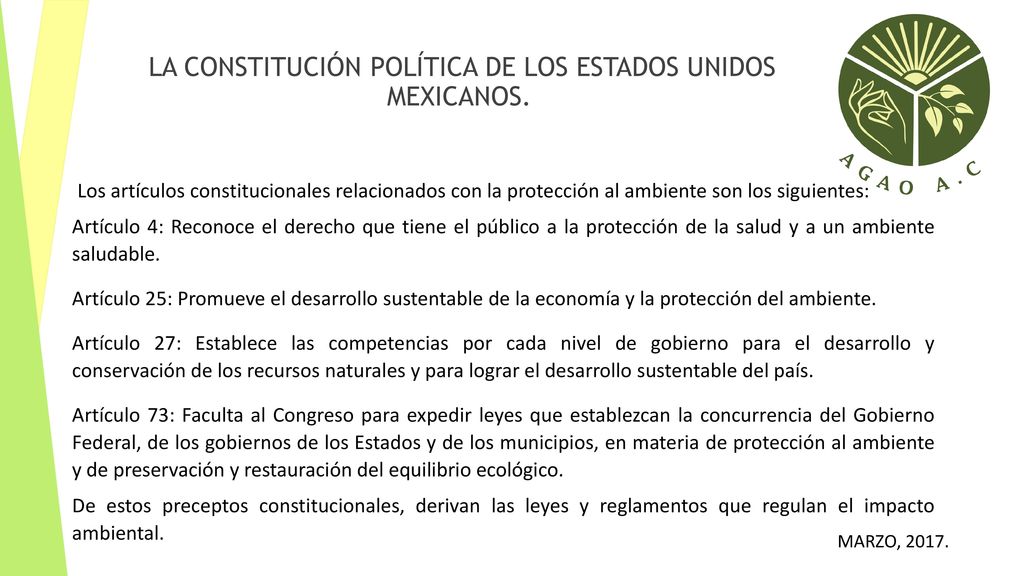 LA CONSTITUCIÓN POLÍTICA DE LOS ESTADOS UNIDOS MEXICANOS.

AGAO A.C

Los artículos constitucionales relacionados con la protección al ambiente son los siguientes:

Artículo 4: Reconoce el derecho que tiene el público a la protección de la salud y a un ambiente saludable.

Artículo 25: Promueve el desarrollo sustentable de la economía y la protección del ambiente.

Artículo 27: Establece las competencias por cada nivel de gobierno para el desarrollo y conservación de los recursos naturales y para lograr el desarrollo sustentable del país.

Artículo 73: Faculta al Congreso para expedir leyes que establezcan la concurrencia del Gobierno Federal, de los gobiernos de los Estados y de los municipios, en materia de protección al ambiente y de preservación y restauración del equilibrio ecológico.

De estos preceptos constitucionales, derivan las leyes y reglamentos que regulan el impacto ambiental.

MARZO, 2017.